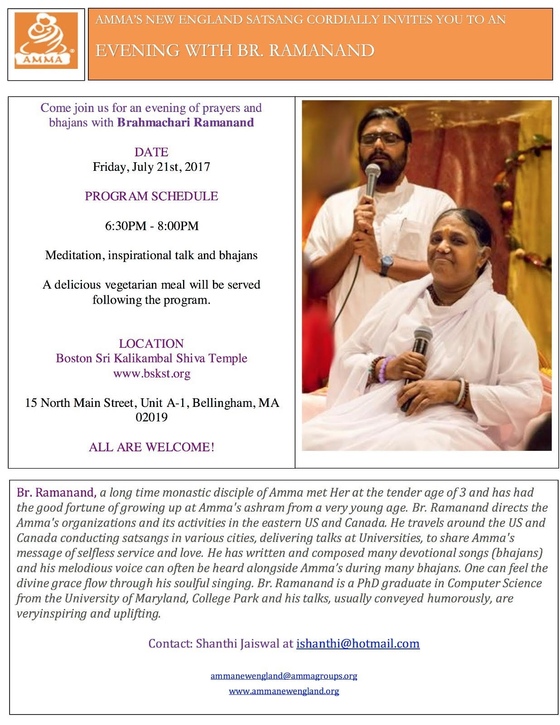 AMMA

AMMA'S NEW ENGLAND SATSANG CORDIALLY INVITES YOU TO AN

EVENING WITH BR. RAMANAND

Come join us for an evening of prayers and bhajans with Brahmachari Ramanand

DATE
Friday, July 21st, 2017

PROGRAM SCHEDULE

6:30PM - 8:00PM

Meditation, inspirational talk and bhajans

A delicious vegetarian meal will be served following the program.

LOCATION
Boston Sri Kalikambal Shiva Temple
www.bskst.org

15 North Main Street, Unit A-1, Bellingham, MA 02019

ALL ARE WELCOME!

Br. Ramanand, a long time monastic disciple of Amma met Her at the tender age of 3 and has had the good fortune of growing up at Amma's ashram from a very young age. Br. Ramanand directs the Amma's organizations and its activities in the eastern US and Canada. He travels around the US and Canada conducting satsangs in various cities, delivering talks at Universities, to share Amma's message of selfless service and love. He has written and composed many devotional songs (bhajans) and his melodious voice can often be heard alongside Amma's during many bhajans. One can feel the divine grace flow through his soulful singing. Br. Ramanand is a PhD graduate in Computer Science from the University of Maryland, College Park and his talks, usually conveyed humorously, are veryinspiring and uplifting.

Contact: Shanthi Jaiswal at ishanthi@hotmail.com

ammanewengland@ammagroups.org
www.ammanewengland.org